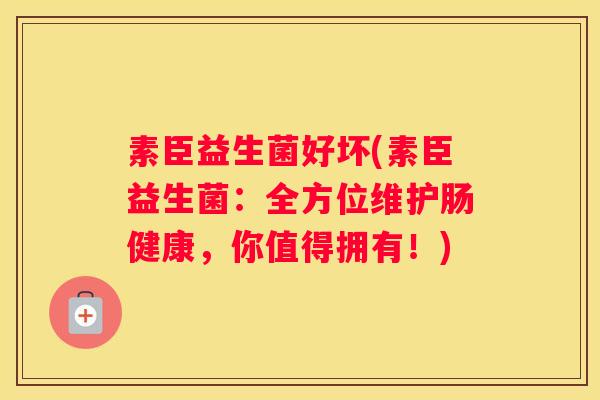 素臣益生菌好坏(素臣益生菌：全方位维护肠健康，你值得拥有！)